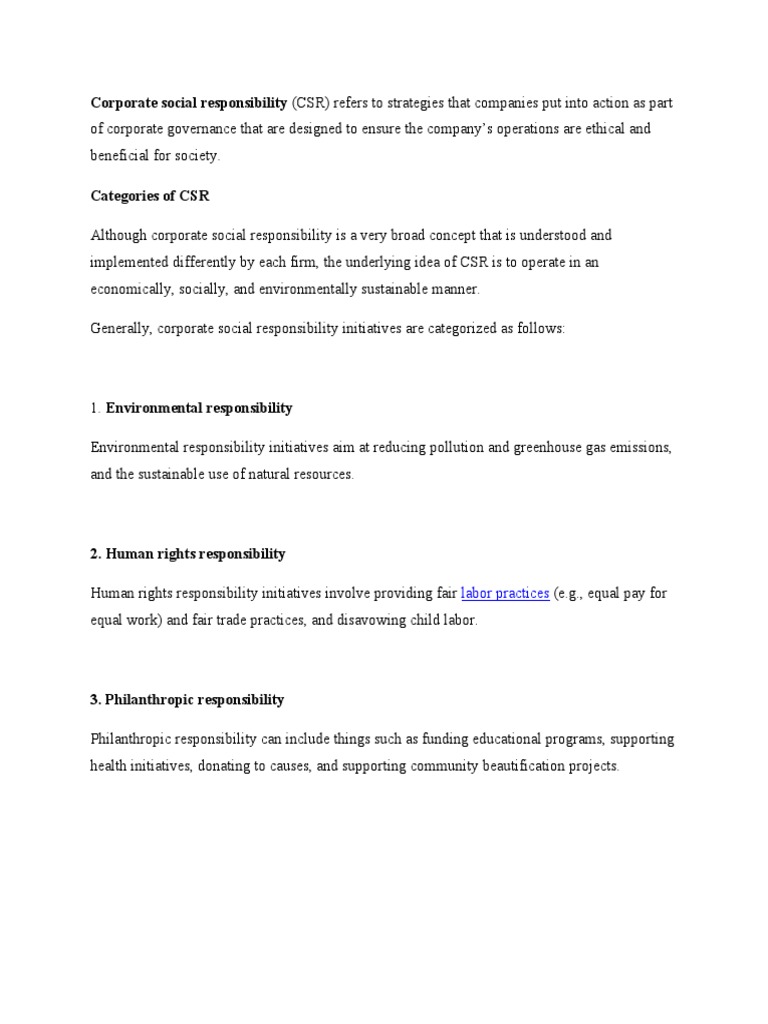 Corporate social responsibility (CSR) refers to strategies that companies put into action as part of corporate governance that are designed to ensure the company's operations are ethical and beneficial for society.

Categories of CSR

Although corporate social responsibility is a very broad concept that is understood and implemented differently by each firm, the underlying idea of CSR is to operate in an economically, socially, and environmentally sustainable manner.

Generally, corporate social responsibility initiatives are categorized as follows:

1. Environmental responsibility

Environmental responsibility initiatives aim at reducing pollution and greenhouse gas emissions, and the sustainable use of natural resources.

2. Human rights responsibility

Human rights responsibility initiatives involve providing fair labor practices (e.g., equal pay for equal work) and fair trade practices, and disavowing child labor.

3. Philanthropic responsibility

Philanthropic responsibility can include things such as funding educational programs, supporting health initiatives, donating to causes, and supporting community beautification projects.